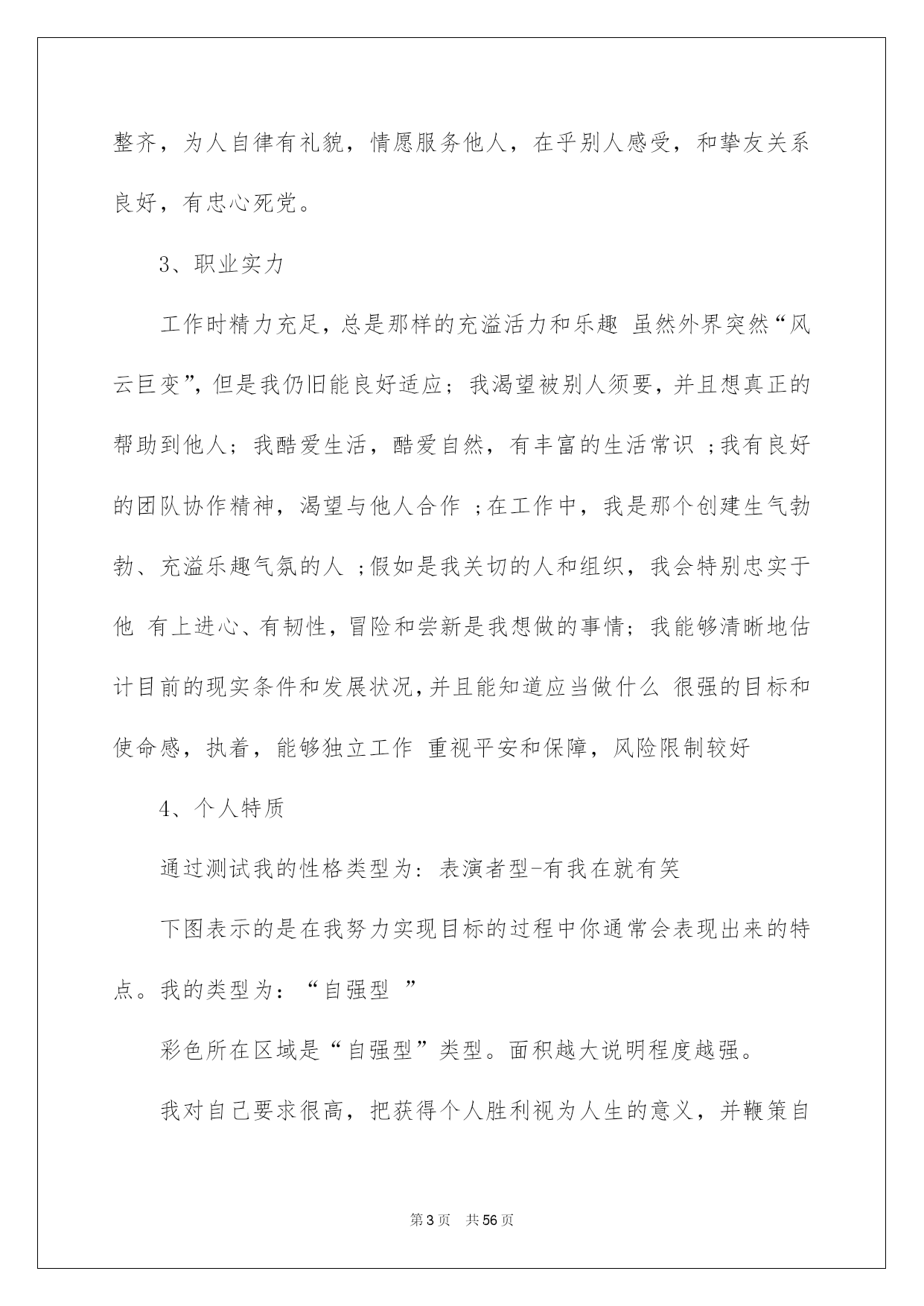 整齐，为人自律有礼貌，情愿服务他人，在乎别人感受，和挚友关系良好，有忠心死党。

3、职业实力

工作时精力充足，总是那样的充溢活力和乐趣 虽然外界突然“风云巨变”，但是我仍旧能良好适应；我渴望被别人须要，并且想真正的帮助到他人；我酷爱生活，酷爱自然，有丰富的生活常识 ；我有良好的团队协作精神，渴望与他人合作 ；在工作中，我是那个创建生气勃勃、充溢乐趣气氛的人 ；假如是我关切的人和组织，我会特别忠实于他 有上进心、有韧性，冒险和尝新是我想做的事情；我能够清晰地估计目前的现实条件和发展状况，并且能知道应当做什么 很强的目标和使命感，执着，能够独立工作 重视平安和保障，风险限制较好

4、个人特质

通过测试我的性格类型为：表演者型-有我在就有笑

下图表示的是在我努力实现目标的过程中你通常会表现出来的特点。我的类型为：“自强型 ”

彩色所在区域是“自强型”类型。面积越大说明程度越强。

我对自己要求很高，把获得个人胜利视为人生的意义，并鞭策自

第3页 共56页